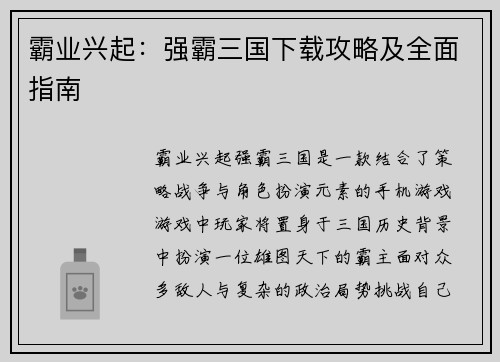 霸业兴起：强霸三国下载攻略及全面指南

霸业兴起强霸三国是一款结合了策略战争与角色扮演元素的手机游戏游戏中玩家将置身于三国历史背景中扮演一位雄图天下的霸主面对众多敌人与复杂的政治局势挑战自己